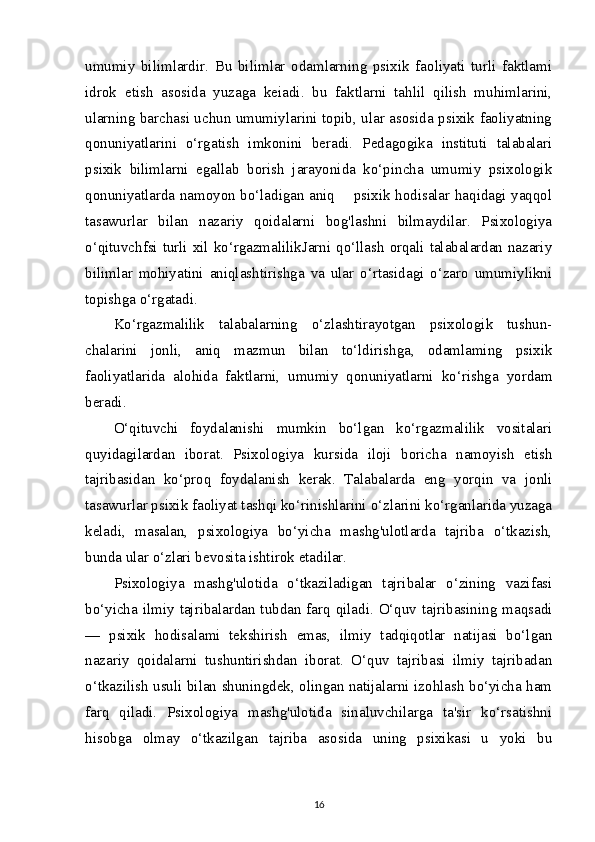 umumiy bilimlardir. Bu bilimlar odamlarning psixik faoliyati turli faktlami idrok etish asosida yuzaga keiadi. bu faktlarni tahlil qilish muhimlarini, ularning barchasi uchun umumiylarini topib, ular asosida psixik faoliyatning qonuniyatlarini o‘rgatish imkonini beradi. Pedagogika instituti talabalari psixik bilimlarni egallab borish jarayonida ko‘pincha umumiy psixologik qonuniyatlarda namoyon bo‘ladigan aniq psixik hodisalar haqidagi yaqqol tasawurlar bilan nazariy qoidalarni bog'lashni bilmaydilar. Psixologiya o‘qituvchfsi turli xil ko‘rgazmalilikJarni qo‘llash orqali talabalardan nazariy bilimlar mohiyatini aniqlashtirishga va ular o‘rtasidagi o‘zaro umumiylikni topishga o‘rgatadi.

Ko‘rgazmalilik talabalarning o‘zlashtirayotgan psixologik tushunchalarini jonli, aniq mazmun bilan to‘ldirishga, odamlaming psixik faoliyatlarida alohida faktlarni, umumiy qonuniyatlarni ko‘rishga yordam beradi.

O‘qituvchi foydalanishi mumkin bo‘lgan ko‘rgazmalilik vositalari quyidagilardan iborat. Psixologiya kursida iloji boricha namoyish etish tajribasidan ko‘proq foydalanish kerak. Talabalarda eng yorqin va jonli tasawurlar psixik faoliyat tashqi ko‘rinishlarini o‘zlarini ko‘rganlarida yuzaga keladi, masalan, psixologiya bo‘yicha mashg'ulotlarda tajriba o‘tkazish, bunda ular o‘zlari bevosita ishtirok etadilar.

Psixologiya mashg'ulotida o‘tkaziladigan tajribalar o‘zining vazifasi bo‘yicha ilmiy tajribalardan tubdan farq qiladi. O‘quv tajribasining maqsadi — psixik hodisalami tekshirish emas, ilmiy tadqiqotlar natijasi bo‘lgan nazariy qoidalarni tushuntirishdan iborat. O‘quv tajribasi ilmiy tajribadan o‘tkazilish usuli bilan shuningdek, olingan natijalarni izohlash bo‘yicha ham farq qiladi. Psixologiya mashg'ulotida sinaluvchilarga ta'sir ko‘rsatishni hisobga olmay o‘tkazilgan tajriba asosida uning psixikasi u yoki bu

16